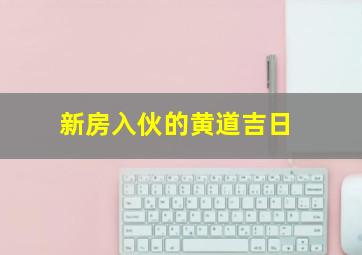 新房入伙的黄道吉日